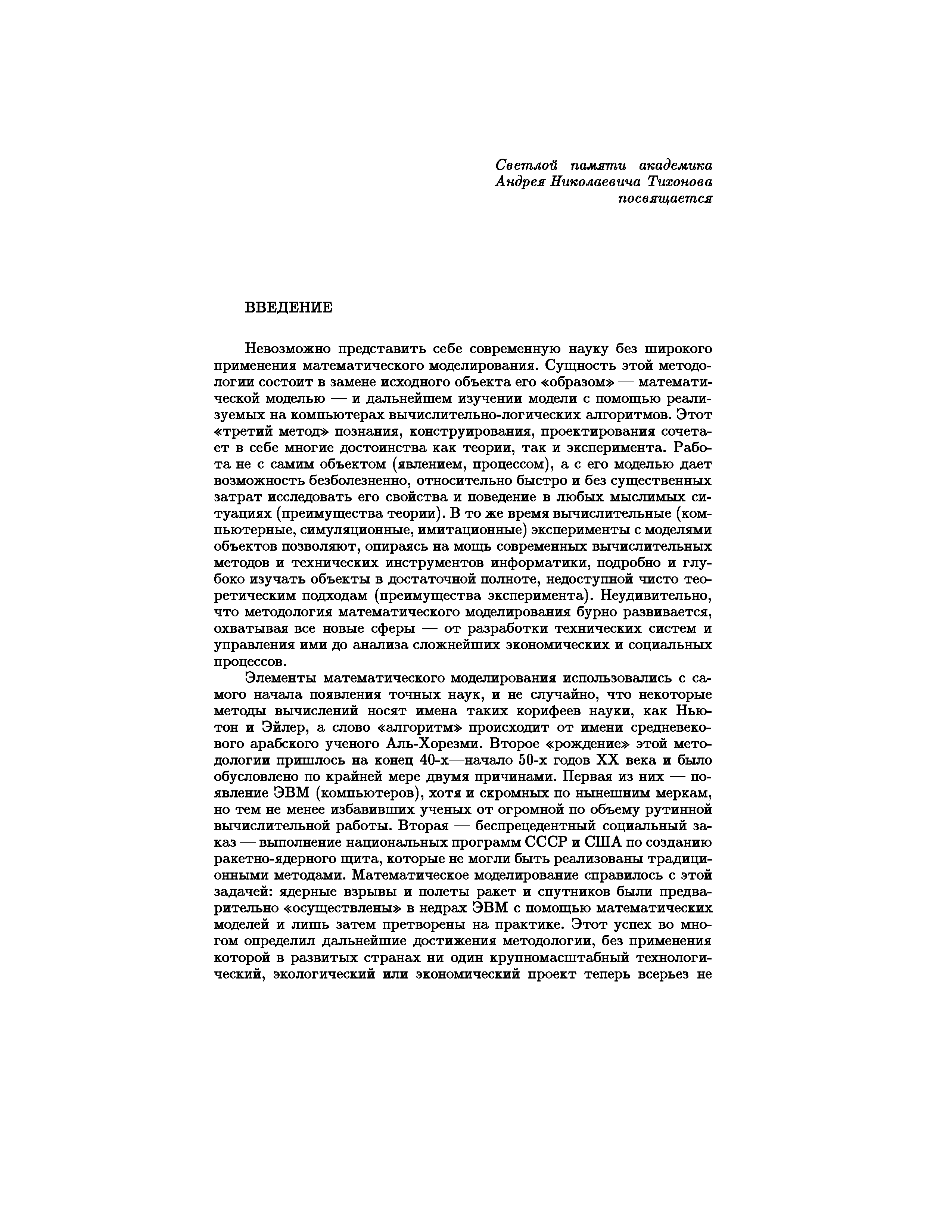 Светлой памяти академика
Андрея Николаевича Тихонова
посвящается

ВВЕДЕНИЕ

Невозможно представить себе современную науку без широкого применения математического моделирования. Сущность этой методологии состоит в замене исходного объекта его «образом» — математической моделью — и дальнейшем изучении модели с помощью реализуемых на компьютерах вычислительно-логических алгоритмов. Этот «третий метод» познания, конструирования, проектирования сочетает в себе многие достоинства как теории, так и эксперимента. Работа не с самим объектом (явлением, процессом), а с его моделью дает возможность безболезненно, относительно быстро и без существенных затрат исследовать его свойства и поведение в любых мыслимых ситуациях (преимущества теории). В то же время вычислительные (компьютерные, симуляционные, имитационные) эксперименты с моделями объектов позволяют, опираясь на мощь современных вычислительных методов и технических инструментов информатики, подробно и глубоко изучать объекты в достаточной полноте, недоступной чисто теоретическим подходам (преимущества эксперимента). Неудивительно, что методология математического моделирования бурно развивается, охватывая все новые сферы — от разработки технических систем и управления ими до анализа сложнейших экономических и социальных процессов.

Элементы математического моделирования использовались с самого начала появления точных наук, и не случайно, что некоторые методы вычислений носят имена таких корифеев науки, как Ньютон и Эйлер, а слово «алгоритм» происходит от имени средневекового арабского ученого Аль-Хорезми. Второе «рождение» этой методологии пришлось на конец 40-х—начало 50-х годов XX века и было обусловлено по крайней мере двумя причинами. Первая из них — появление ЭВМ (компьютеров), хотя и скромных по нынешним меркам, но тем не менее избавивших ученых от огромной по объему рутинной вычислительной работы. Вторая — беспрецедентный социальный заказ — выполнение национальных программ СССР и США по созданию ракетно-ядерного щита, которые не могли быть реализованы традиционными методами. Математическое моделирование справилось с этой задачей: ядерные взрывы и полеты ракет и спутников были предварительно «осуществлены» в недрах ЭВМ с помощью математических моделей и лишь затем претворены на практике. Этот успех во многом определил дальнейшие достижения методологии, без применения которой в развитых странах ни один крупномасштабный технологический, экологический или экономический проект теперь всерьез не